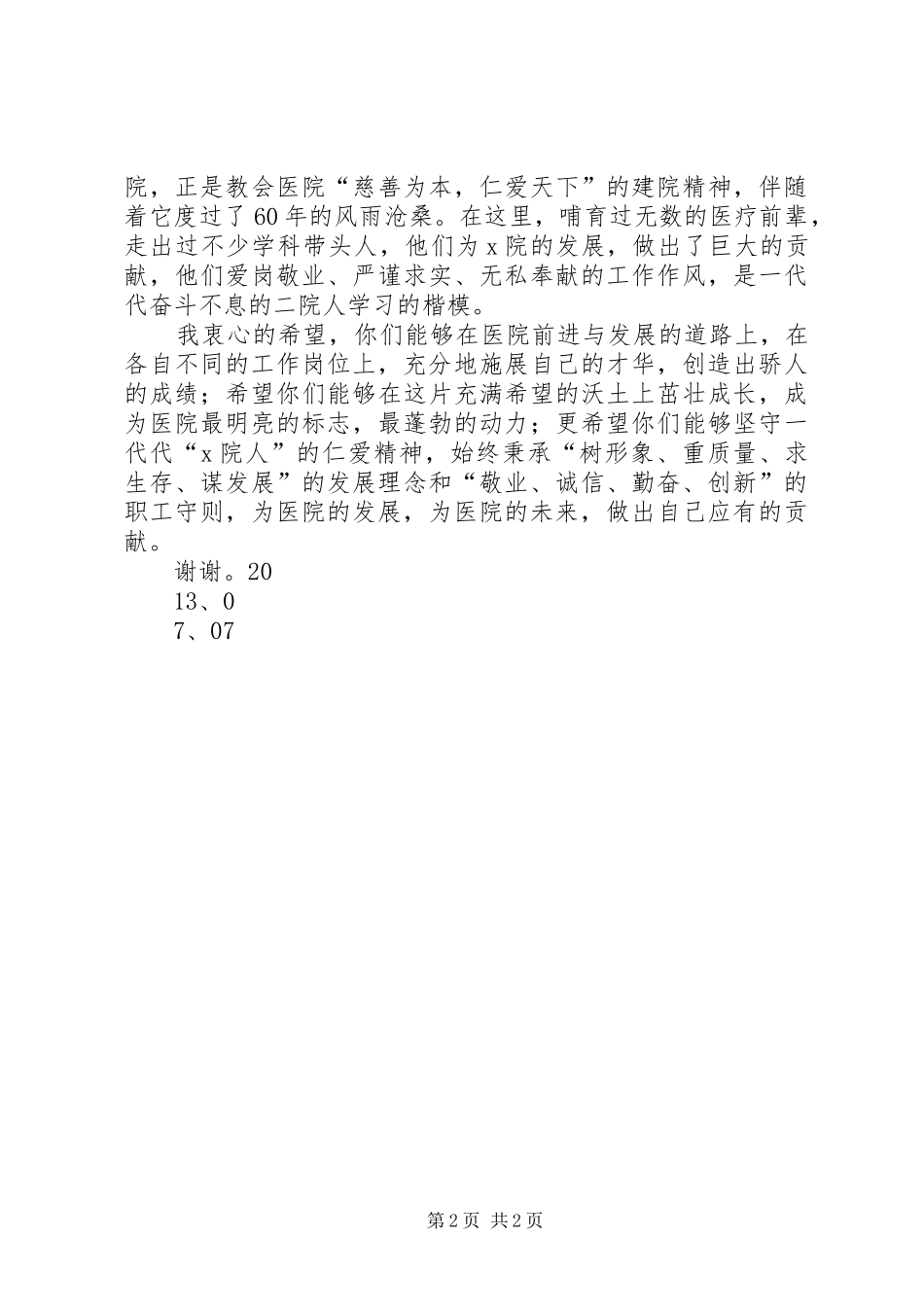 院，正是教会医院“慈善为本，仁爱天下”的建院精神，伴随着它度过了60年的风雨沧桑。在这里，哺育过无数的医疗前辈，走出过不少学科带头人，他们为x院的发展，做出了巨大的贡献，他们爱岗敬业、严谨求实、无私奉献的工作作风，是一代代奋斗不息的二院人学习的楷模。

我衷心的希望，你们能够在医院前进与发展的道路上，在各自不同的工作岗位上，充分地施展自己的才华，创造出骄人的成绩；希望你们能够在这片充满希望的沃土上茁壮成长，成为医院最明亮的标志，最蓬勃的动力；更希望你们能够坚守一代代“x院人”的仁爱精神，始终秉承“树形象、重质量、求生存、谋发展”的发展理念和“敬业、诚信、勤奋、创新”的职工守则，为医院的发展，为医院的未来，做出自己应有的贡献。

谢谢。20

13、0

7、07

第2页 共2页